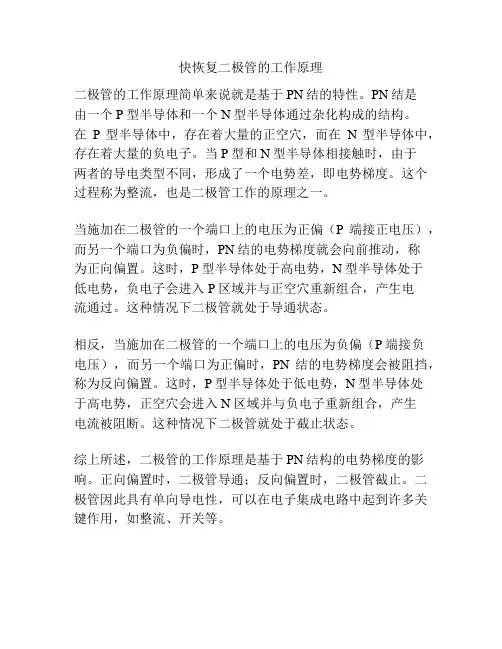 快恢复二极管的工作原理

二极管的工作原理简单来说就是基于PN结的特性。PN结是由一个P型半导体和一个N型半导体通过杂化构成的结构。在 P 型半导体中，存在着大量的正空穴，而在 N 型半导体中，存在着大量的负电子。当P型和N型半导体相接触时，由于两者的导电类型不同，形成了一个电势差，即电势梯度。这个过程称为整流，也是二极管工作的原理之一。

当施加在二极管的一个端口上的电压为正偏（P 端接正电压），而另一个端口为负偏时，PN结的电势梯度就会向前推动，称为正向偏置。这时，P型半导体处于高电势，N型半导体处于低电势，负电子会进入P区域并与正空穴重新组合，产生电流通过。这种情况下二极管就处于导通状态。

相反，当施加在二极管的一个端口上的电压为负偏（P端接负电压），而另一个端口为正偏时，PN 结的电势梯度会被阻挡，称为反向偏置。这时，P型半导体处于低电势，N型半导体处于高电势，正空穴会进入N区域并与负电子重新组合，产生电流被阻断。这种情况下二极管就处于截止状态。

综上所述，二极管的工作原理是基于PN结构的电势梯度的影响。正向偏置时，二极管导通；反向偏置时，二极管截止。二极管因此具有单向导电性，可以在电子集成电路中起到许多关键作用，如整流、开关等。